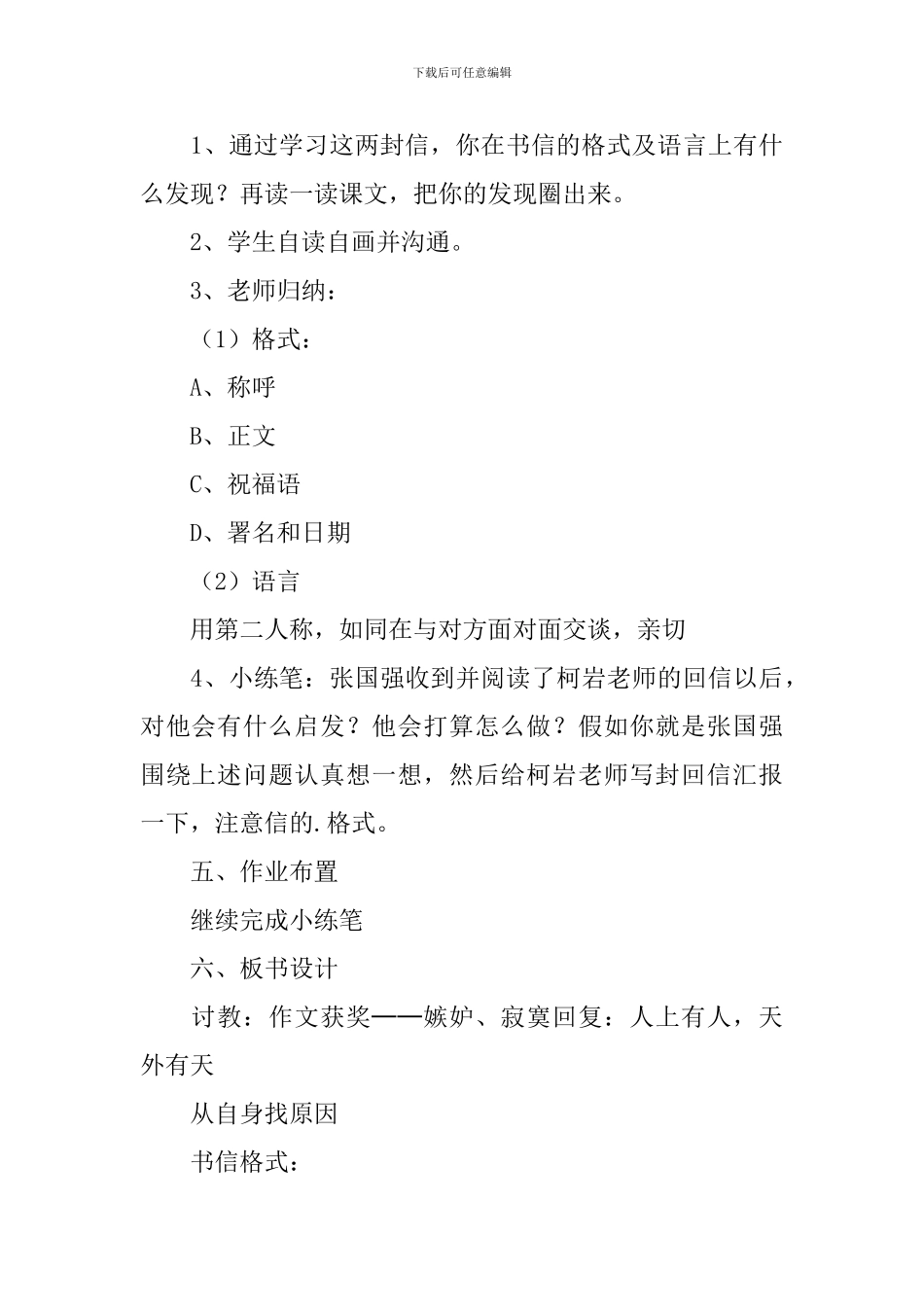 下载后可任意编辑

1、通过学习这两封信，你在书信的格式及语言上有什么发现？再读一读课文，把你的发现圈出来。

2、学生自读自画并沟通。

3、老师归纳：

（1）格式：

A、称呼

B、正文

C、祝福语

D、署名和日期

（2）语言

用第二人称，如同在与对方面对面交谈，亲切

4、小练笔：张国强收到并阅读了柯岩老师的回信以后，对他会有什么启发？他会打算怎么做？假如你就是张国强围绕上述问题认真想一想，然后给柯岩老师写封回信汇报一下，注意信的.格式。

五、作业布置

继续完成小练笔

六、板书设计

讨教：作文获奖——嫉妒、寂寞回复：人上有人，天外有天

从自身找原因

书信格式：